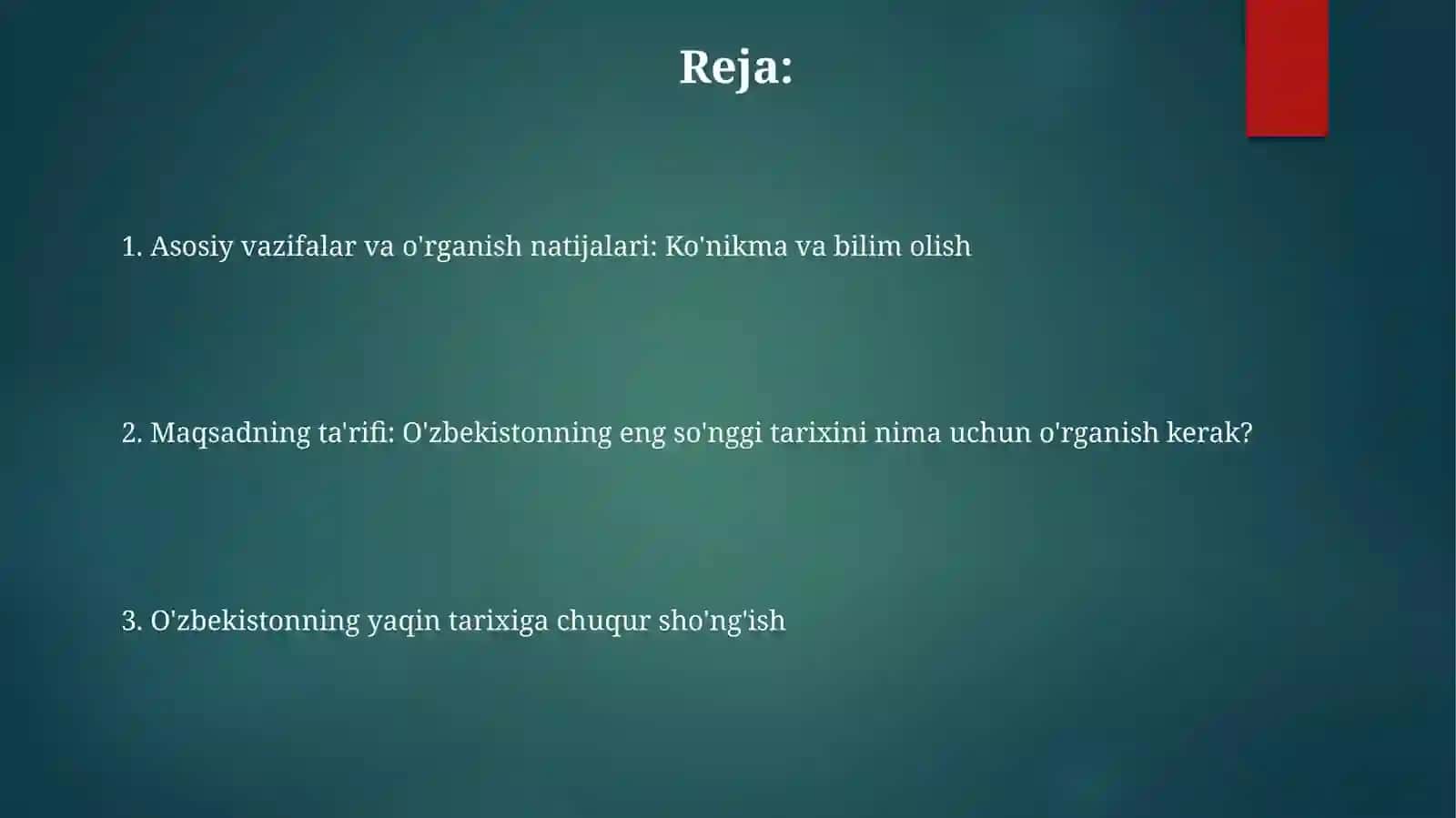 Reja:

1. Asosiy vazifalar va o'rganish natijalari: Ko'nikma va bilim olish

2. Maqsadning ta'rifi: O'zbekistonning eng so'nggi tarixini nima uchun o'rganish kerak?

3. O'zbekistonning yaqin tarixiga chuqur sho'ng'ish